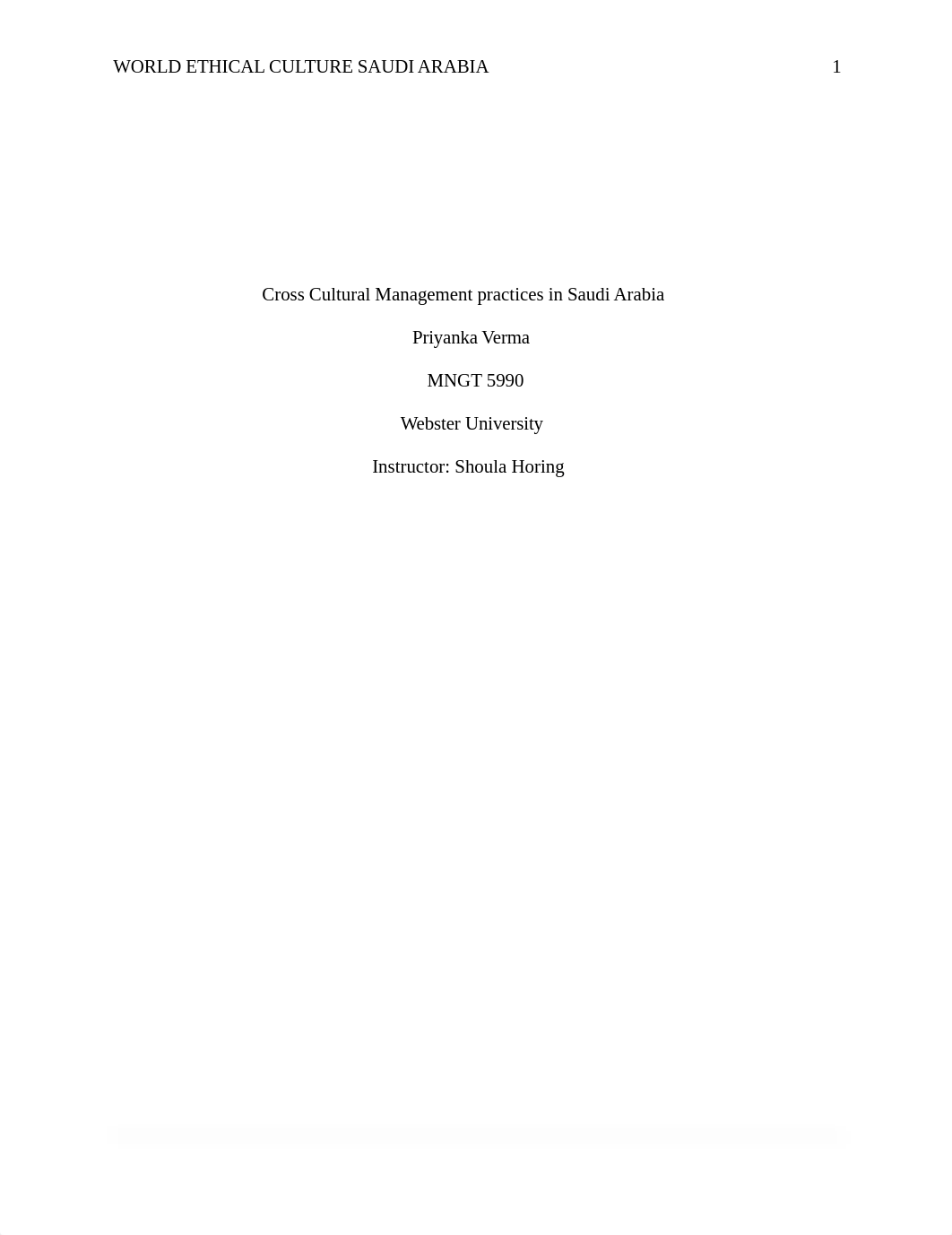 WORLD ETHICAL CULTURE SAUDI ARABIA 1

Cross Cultural Management practices in Saudi Arabia

Priyanka Verma

MNGT 5990

Webster University

Instructor: Shoula Horing